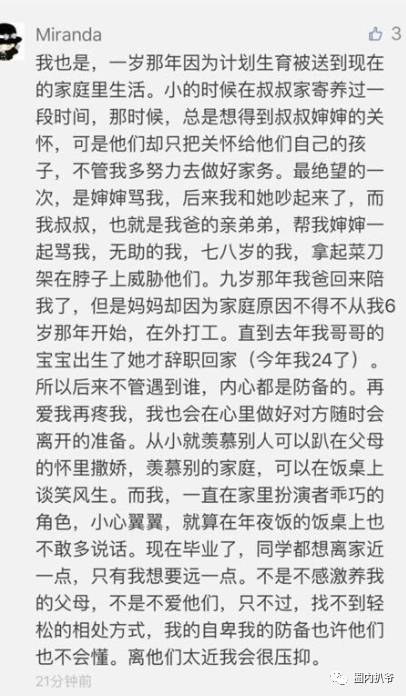 Miranda 3

我也是，一岁那年因为计划生育被送到现在的家庭里生活。小的时候在叔叔家寄养过一段时间，那时候，总是想得到叔叔婶婶的关怀，可是他们却只把关怀给他们自己的孩子，不管我多努力去做好家务。最绝望的一次，是婶婶骂我，后来我和她吵起来了，而我叔叔，也就是我爸的亲弟弟，帮我婶婶一起骂我，无助的我，七八岁的我，拿起菜刀架在脖子上威胁他们。九岁那年我爸回来陪我了，但是妈妈却因为家庭原因不得不从我6岁那年开始，在外打工。直到去年我哥哥的宝宝出生了她才辞职回家（今年我24了）。所以后来不管遇到谁，内心都是防备的。再爱我再疼我，我也会在心里做好对方随时会离开的准备。从小就羡慕别人可以趴在父母的怀里撒娇，羡慕别的家庭，可以在饭桌上谈笑风生。而我，一直在家里扮演者乖巧的角色，小心翼翼，就算在年夜饭的饭桌上也不敢多说话。现在毕业了，同学都想离家近一点，只有我想要远一点。不是不感激养我的父母，不是不爱他们，只不过，找不到轻松的相处方式，我的自卑我的防备也许他们也不会懂。离他们太近我会很压抑。

21分钟前

国内扒爷